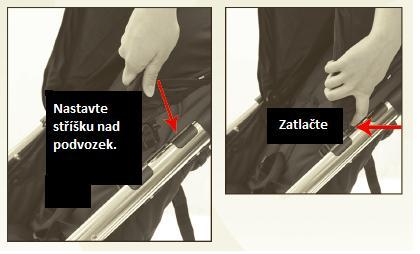 Nastavte stříšku nad podvozek.

Zatlačte